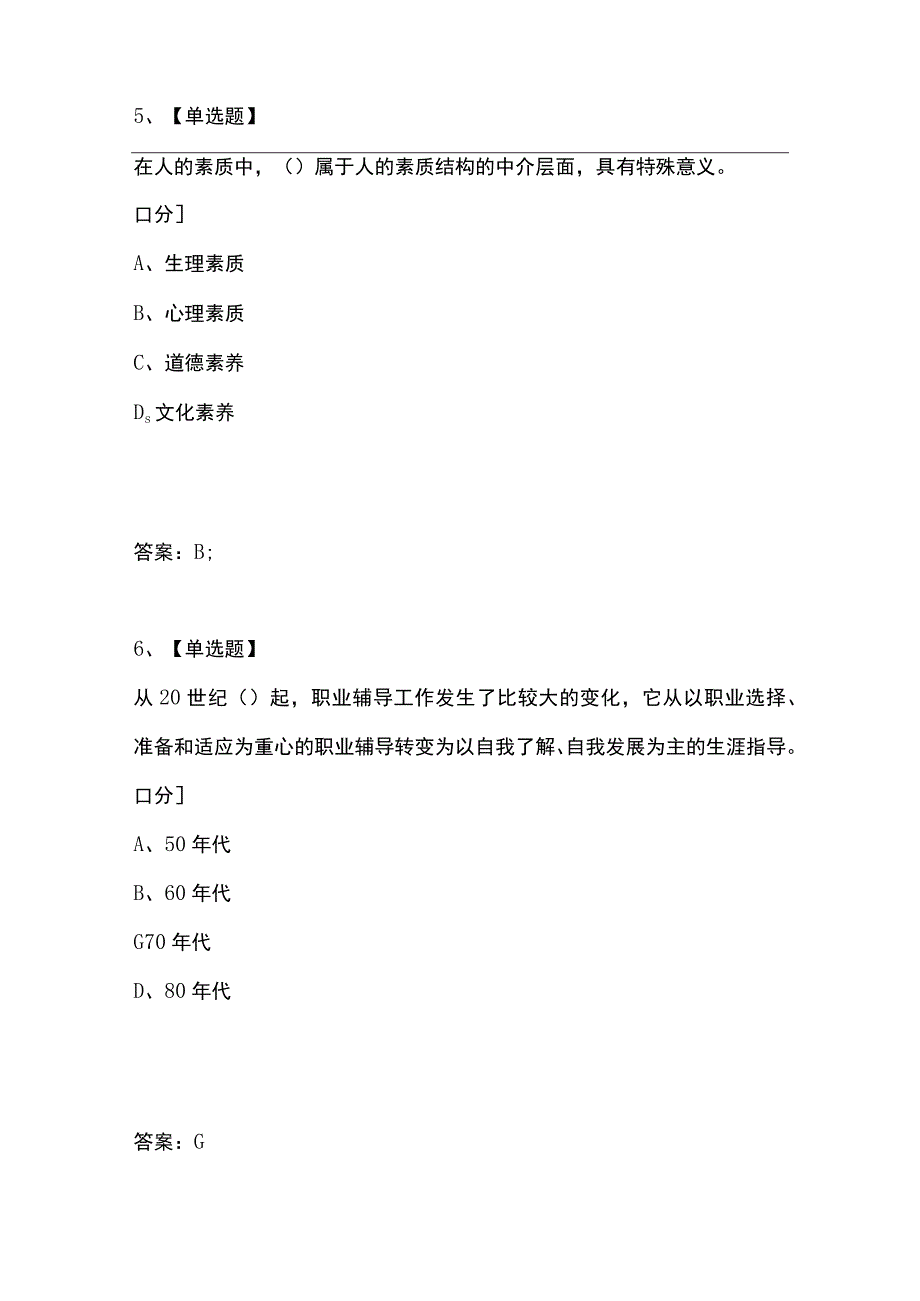 5、【单选题】

在人的素质中，（）属于人的素质结构的中介层面，具有特殊意义。

口分］

A、生理素质

B、心理素质

C、道德素养

$D_s$文化素养

答案：B;

6、【单选题】

从20世纪（）起，职业辅导工作发生了比较大的变化，它从以职业选择、准备和适应为重心的职业辅导转变为以自我了解、自我发展为主的生涯指导。

口分］

A、50年代

B、60年代

G70年代

D、80年代

答案：G